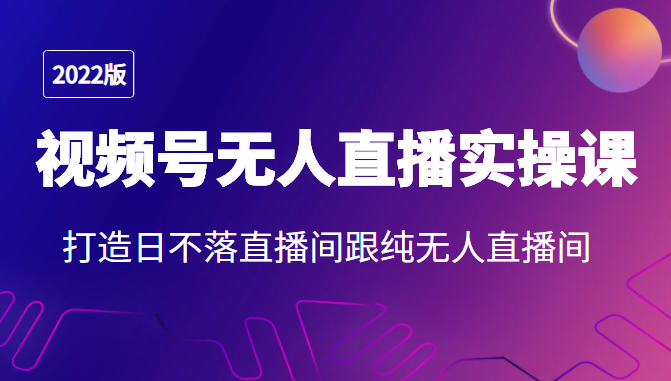 2022版

视频号无人直播实操课

打造日不落直播间跟纯无人直播间